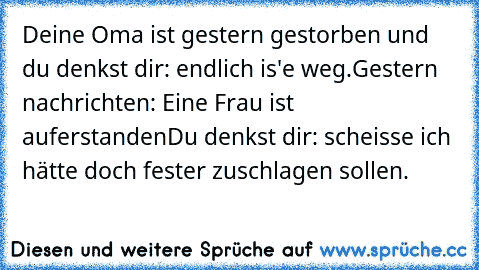 Deine Oma ist gestern gestorben und du denkst dir: endlich is'e weg.Gestern nachrichten: Eine Frau ist auferstandenDu denkst dir: scheisse ich hätte doch fester zuschlagen sollen.

Diesen und weitere Sprüche auf www.sprüche.cc